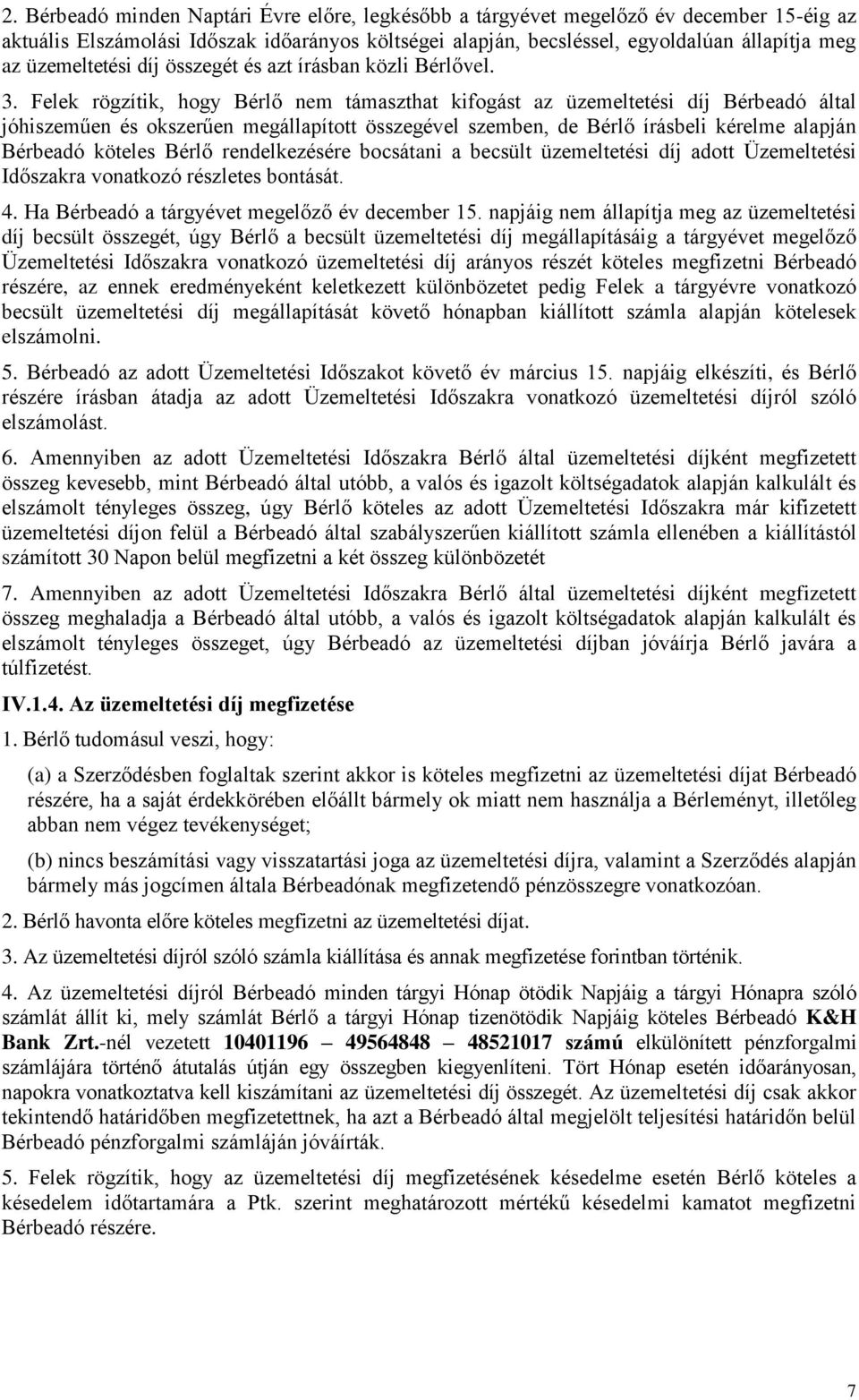 2. Bérbeadó minden Naptári Évre előre, legkésőbb a tárgyévet megelőző év december 15-éig az aktuális Elszámolási Időszak időarányos költségei alapján, becsléssel, egyoldalúan állapítja meg az üzemeltetési díj összegét és azt írásban közli Bérlővel.

3. Felek rögzítik, hogy Bérlő nem támaszthat kifogást az üzemeltetési díj Bérbeadó által jóhiszeműen és okszerűen megállapított összegével szemben, de Bérlő írásbeli kérelme alapján Bérbeadó köteles Bérlő rendelkezésére bocsátani a becsült üzemeltetési díj adott Üzemeltetési Időszakra vonatkozó részletes bontását.

4. Ha Bérbeadó a tárgyévet megelőző év december 15. napjáig nem állapítja meg az üzemeltetési díj becsült összegét, úgy Bérlő a becsült üzemeltetési díj megállapításáig a tárgyévet megelőző Üzemeltetési Időszakra vonatkozó üzemeltetési díj arányos részét köteles megfizetni Bérbeadó részére, az ennek eredményeként keletkezett különbözetet pedig Felek a tárgyévre vonatkozó becsült üzemeltetési díj megállapítását követő hónapban kiállított számla alapján kötelesek elszámolni.

5. Bérbeadó az adott Üzemeltetési Időszakot követő év március 15. napjáig elkészíti, és Bérlő részére írásban átadja az adott Üzemeltetési Időszakra vonatkozó üzemeltetési díjról szóló elszámolást.

6. Amennyiben az adott Üzemeltetési Időszakra Bérlő által üzemeltetési díjként megfizetett összeg kevesebb, mint Bérbeadó által utóbb, a valós és igazolt költségadatok alapján kalkulált és elszámolt tényleges összeg, úgy Bérlő köteles az adott Üzemeltetési Időszakra már kifizetett üzemeltetési díjon felül a Bérbeadó által szabályszerűen kiállított számla ellenében a kiállítástól számított 30 Napon belül megfizetni a két összeg különbözetét

7. Amennyiben az adott Üzemeltetési Időszakra Bérlő által üzemeltetési díjként megfizetett összeg meghaladja a Bérbeadó által utóbb, a valós és igazolt költségadatok alapján kalkulált és elszámolt tényleges összeget, úgy Bérbeadó az üzemeltetési díjban jóváírja Bérlő javára a túlfizetést.

IV.1.4. Az üzemeltetési díj megfizetése

1. Bérlő tudomásul veszi, hogy:

(a) a Szerződésben foglaltak szerint akkor is köteles megfizetni az üzemeltetési díjat Bérbeadó részére, ha a saját érdekkörében előállt bármely ok miatt nem használja a Bérleményt, illetőleg abban nem végez tevékenységet;

(b) nincs beszámítási vagy visszatartási joga az üzemeltetési díjra, valamint a Szerződés alapján bármely más jogcímen általa Bérbeadónak megfizetendő pénzösszegre vonatkozóan.

2. Bérlő havonta előre köteles megfizetni az üzemeltetési díjat.

3. Az üzemeltetési díjról szóló számla kiállítása és annak megfizetése forintban történik.

4. Az üzemeltetési díjról Bérbeadó minden tárgyi Hónap ötödik Napjáig a tárgyi Hónapra szóló számlát állít ki, mely számlát Bérlő a tárgyi Hónap tizenötödik Napjáig köteles Bérbeadó K&H Bank Zrt.-nél vezetett 10401196 – 49564848 – 48521017 számú elkülönített pénzforgalmi számlájára történő átutalás útján egy összegben kiegyenlíteni. Tört Hónap esetén időarányosan, napokra vonatkoztatva kell kiszámítani az üzemeltetési díj összegét. Az üzemeltetési díj csak akkor tekintendő határidőben megfizetettnek, ha azt a Bérbeadó által megjelölt teljesítési határidőn belül Bérbeadó pénzforgalmi számláján jóváírták.

5. Felek rögzítik, hogy az üzemeltetési díj megfizetésének késedelme esetén Bérlő köteles a késedelem időtartamára a Ptk. szerint meghatározott mértékű késedelmi kamatot megfizetni Bérbeadó részére.

7